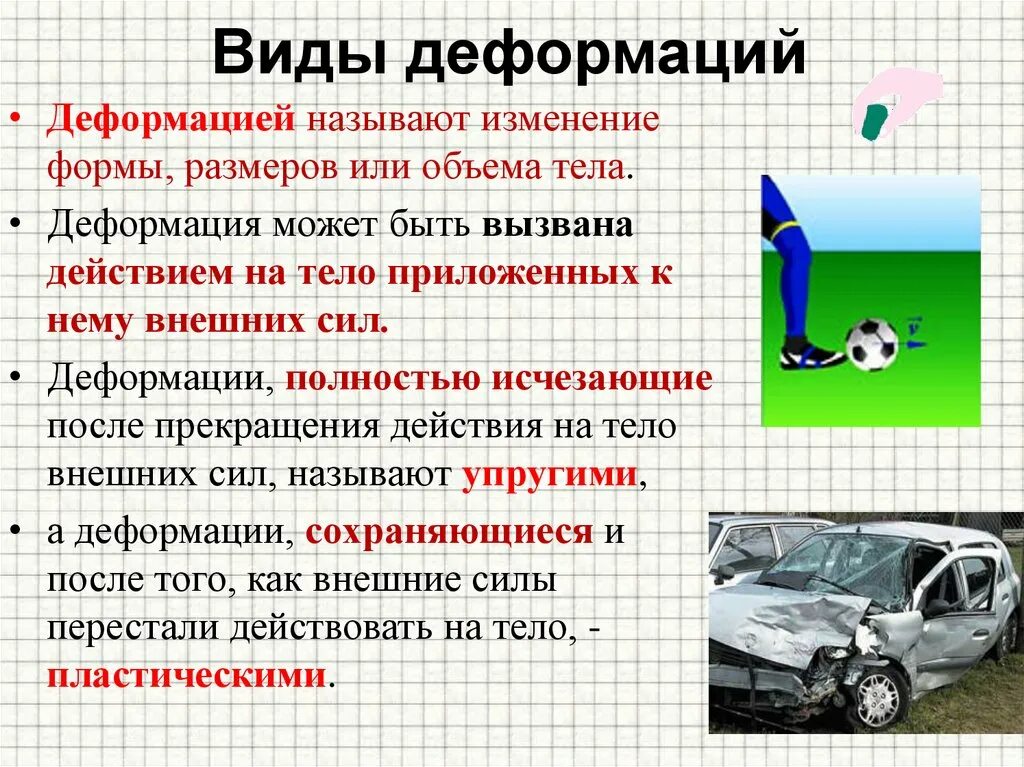 Виды деформаций

• Деформацией называют изменение формы, размеров или объема тела.

• Деформация может быть вызвана действием на тело приложенных к нему внешних сил.

• Деформации, полностью исчезающие после прекращения действия на тело внешних сил, называют упругими,

• а деформации, сохраняющиеся и после того, как внешние силы перестали действовать на тело, - пластическими.

$\vec{v}$